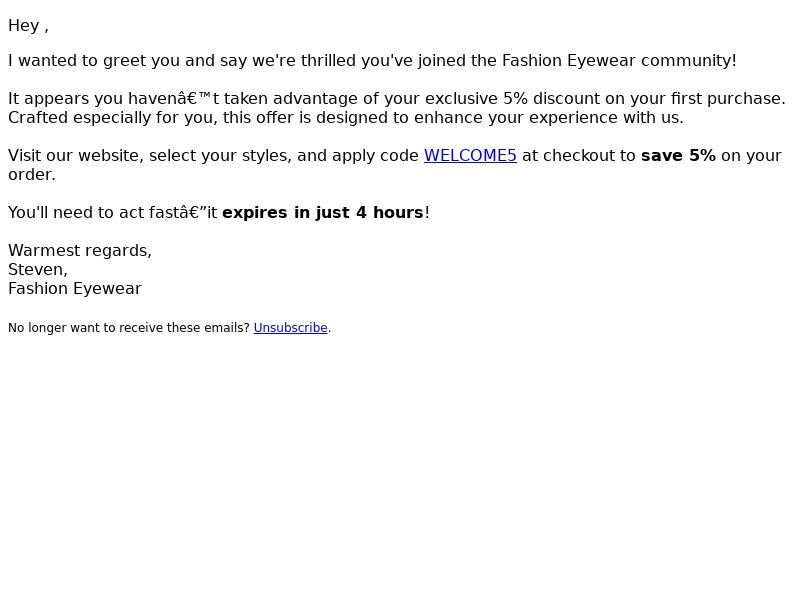 Hey ,

I wanted to greet you and say we're thrilled you've joined the Fashion Eyewear community!

It appears you havenâ€™t taken advantage of your exclusive 5% discount on your first purchase. Crafted especially for you, this offer is designed to enhance your experience with us.

Visit our website, select your styles, and apply code WELCOME5 at checkout to save 5% on your order.

You'll need to act fastâ€”it expires in just 4 hours!

Warmest regards,
Steven,
Fashion Eyewear

No longer want to receive these emails? Unsubscribe.